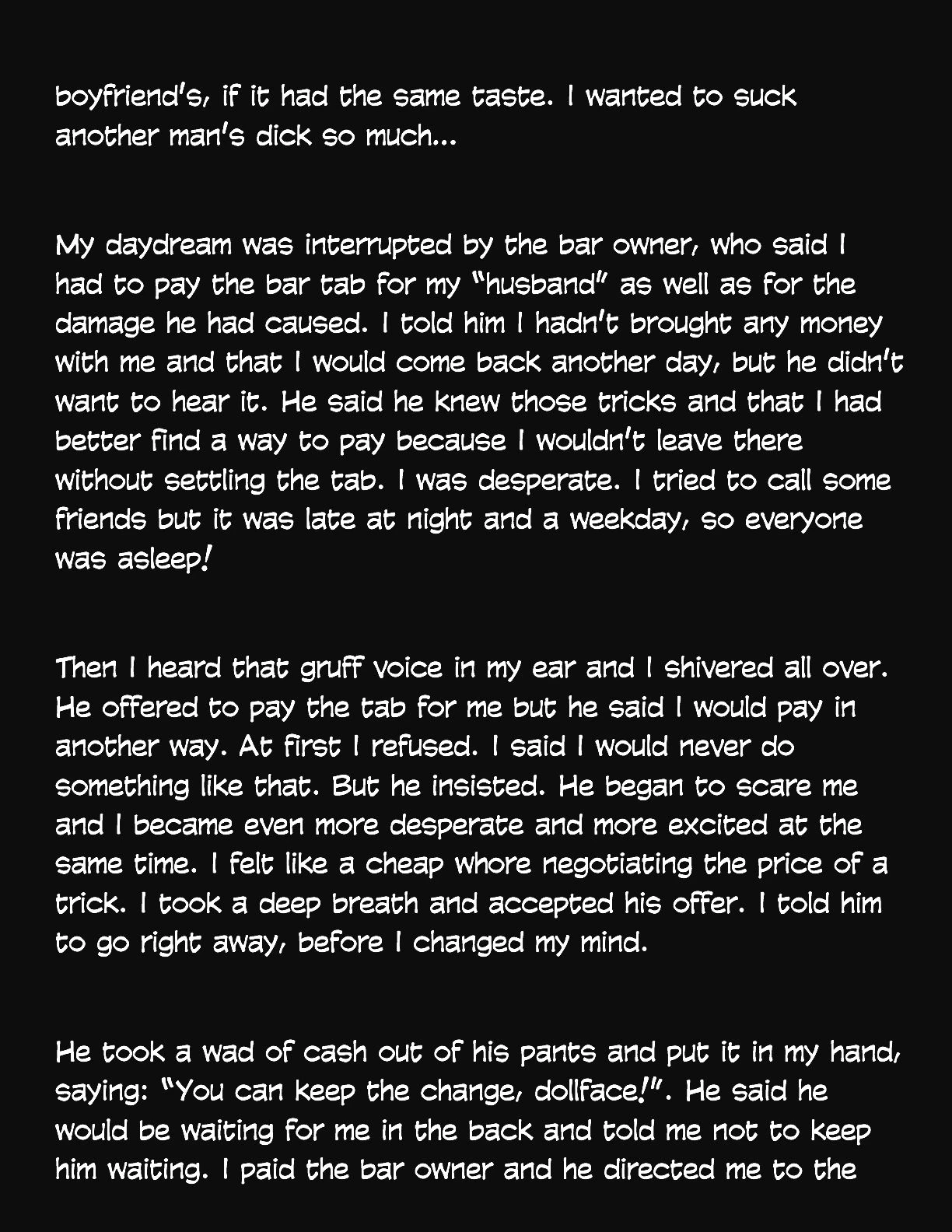 boyfriend's, if it had the same taste. I wanted to suck another man's dick so much...

My daydream was interrupted by the bar owner, who said I had to pay the bar tab for my "husband" as well as for the damage he had caused. I told him I hadn't brought any money with me and that I would come back another day, but he didn't want to hear it. He said he knew those tricks and that I had better find a way to pay because I wouldn't leave there without settling the tab. I was desperate. I tried to call some friends but it was late at night and a weekday, so everyone was asleep!

Then I heard that gruff voice in my ear and I shivered all over. He offered to pay the tab for me but he said I would pay in another way. At first I refused. I said I would never do something like that. But he insisted. He began to scare me and I became even more desperate and more excited at the same time. I felt like a cheap whore negotiating the price of a trick. I took a deep breath and accepted his offer. I told him to go right away, before I changed my mind.

He took a wad of cash out of his pants and put it in my hand, saying: "You can keep the change, dollface!". He said he would be waiting for me in the back and told me not to keep him waiting. I paid the bar owner and he directed me to the